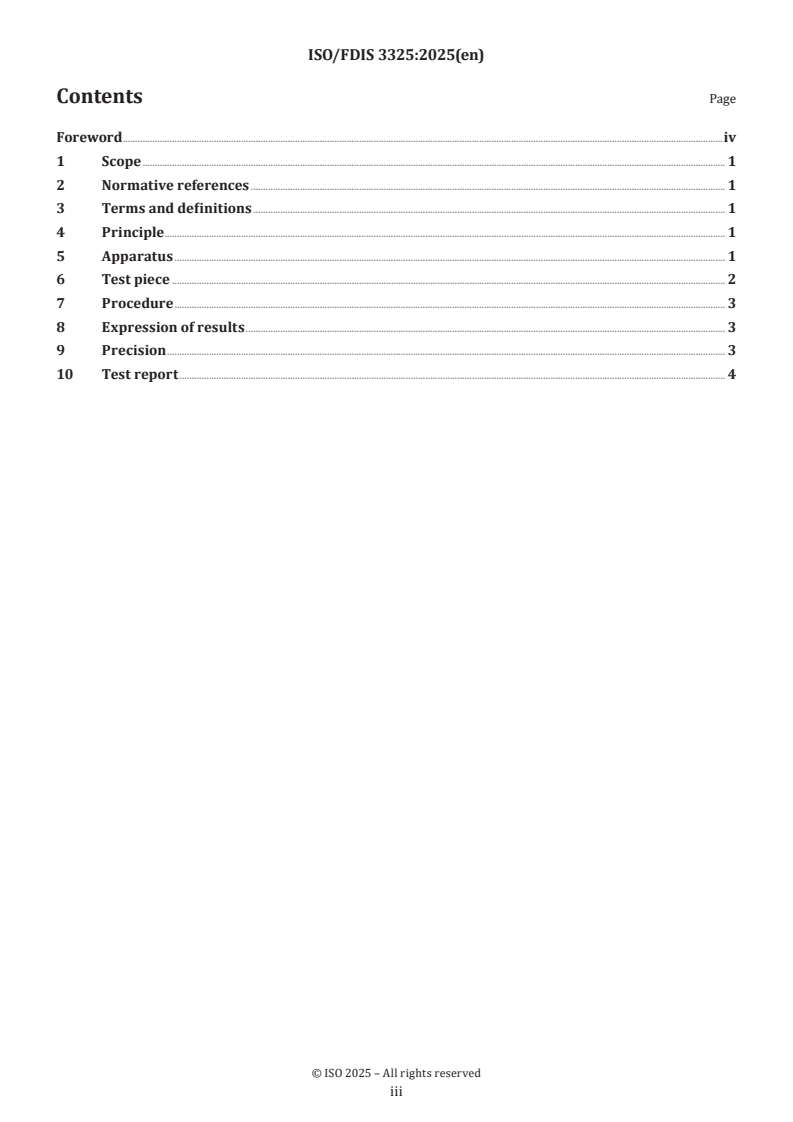 ISO/FDIS 3325:2025(en)

Contents

Page

Foreword iv
1 Scope 1
2 Normative references 1
3 Terms and definitions 1
4 Principle 1
5 Apparatus 1
6 Test piece 2
7 Procedure 3
8 Expression of results 3
9 Precision 3
10 Test report 4

© ISO 2025 – All rights reserved
iii